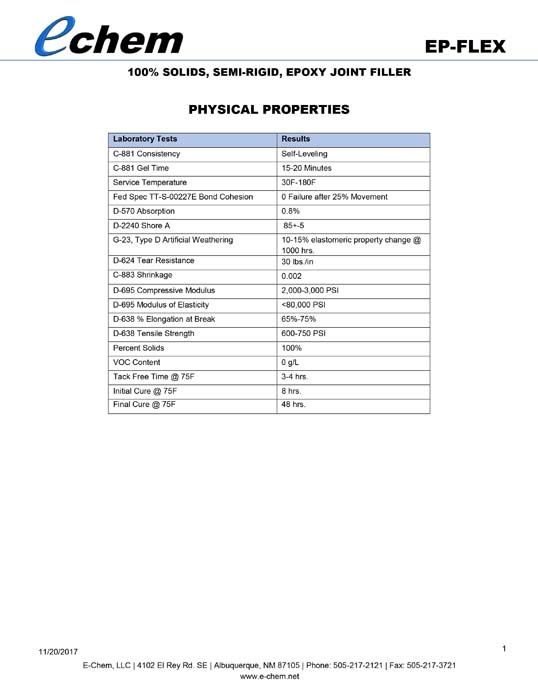 echem

EP-FLEX

100% SOLIDS, SEMI-RIGID, EPOXY JOINT FILLER

PHYSICAL PROPERTIES

| Laboratory Tests | Results |
|---|---|
| C-881 Consistency | Self-Leveling |
| C-881 Gel Time | 15-20 Minutes |
| Service Temperature | 30F-180F |
| Fed Spec TT-S-00227E Bond Cohesion | 0 Failure after 25% Movement |
| D-570 Absorption | 0.8% |
| D-2240 Shore A | 85+-5 |
| G-23, Type D Artificial Weathering | 10-15% elastomeric property change @ 1000 hrs. |
| D-624 Tear Resistance | 30 lbs./in |
| C-883 Shrinkage | 0.002 |
| D-695 Compressive Modulus | 2,000-3,000 PSI |
| D-695 Modulus of Elasticity | <80,000 PSI |
| D-638 % Elongation at Break | 65%-75% |
| D-638 Tensile Strength | 600-750 PSI |
| Percent Solids | 100% |
| VOC Content | 0 g/L |
| Tack Free Time @ 75F | 3-4 hrs. |
| Initial Cure @ 75F | 8 hrs. |
| Final Cure @ 75F | 48 hrs. |

11/20/2017

1

E-Chem, LLC | 4102 El Rey Rd. SE | Albuquerque, NM 87105 | Phone: 505-217-2121 | Fax: 505-217-3721
www.e-chem.net